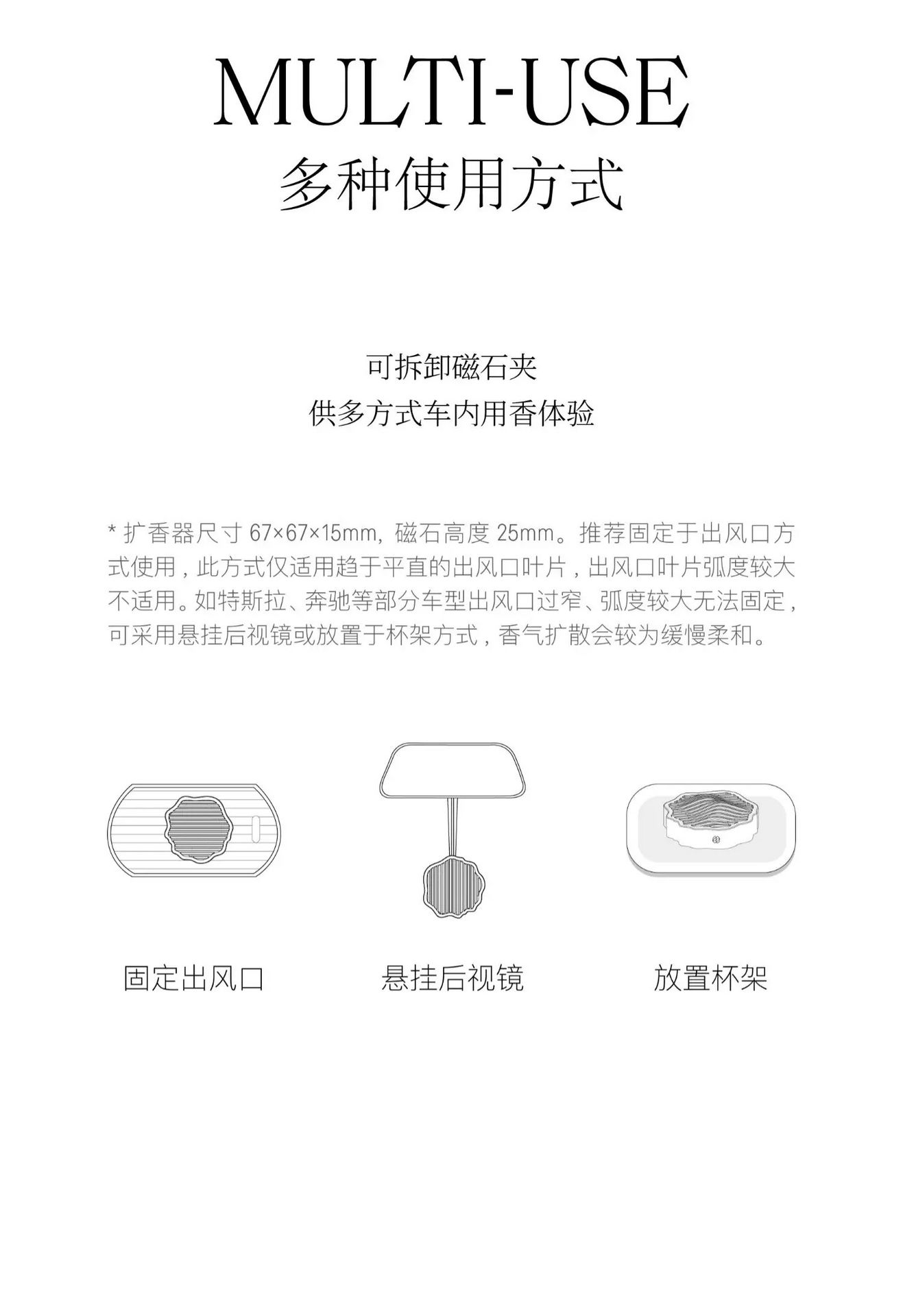 MULTI-USE
多种使用方式

可拆卸磁石夹
供多方式车内用香体验

* 扩香器尺寸 67×67×15mm，磁石高度 25mm。推荐固定于出风口方式使用，此方式仅适用趋于平直的出风口叶片，出风口叶片弧度较大不适用。如特斯拉、奔驰等部分车型出风口过窄、弧度较大无法固定，可采用悬挂后视镜或放置于杯架方式，香气扩散会较为缓慢柔和。

固定出风口

悬挂后视镜

放置杯架